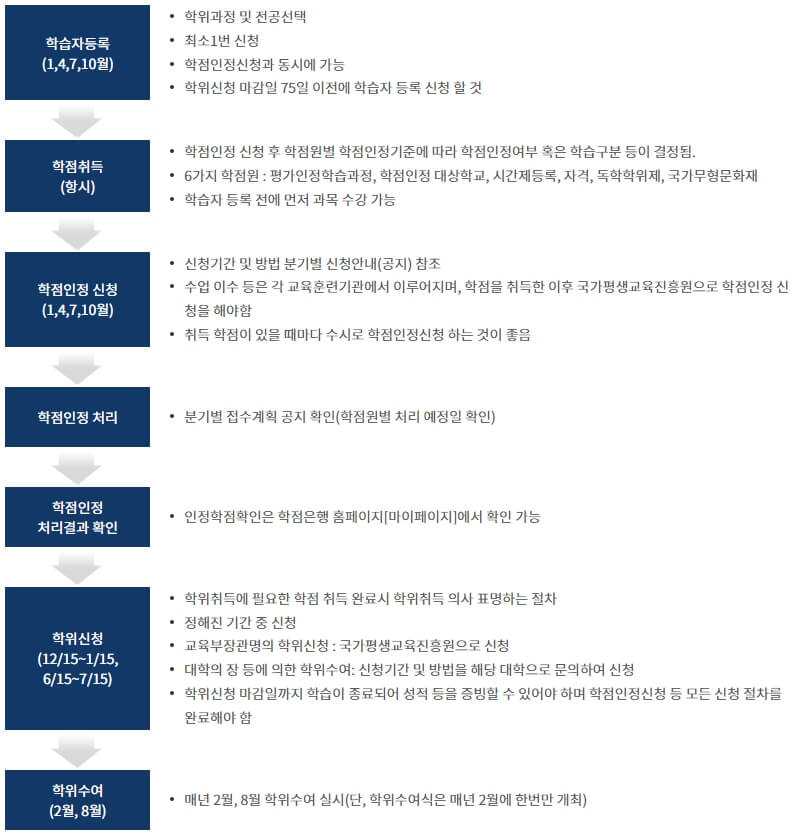 학습자등록
(1,4,7,10월)

• 학위과정 및 전공선택
• 최소1번 신청
• 학점인정신청과 동시에 가능
• 학위신청 마감일 75일 이전에 학습자 등록 신청 할 것

학점취득
(항시)

• 학점인정 신청 후 학점원별 학점인정기준에 따라 학점인정여부 혹은 학습구분 등이 결정됨.
• 6가지 학점원 : 평가인정학습과정, 학점인정 대상학교, 시간제등록, 자격, 독학학위제, 국가무형문화재
• 학습자 등록 전에 먼저 과목 수강 가능

학점인정 신청
(1,4,7,10월)

• 신청기간 및 방법 분기별 신청안내(공지) 참조
• 수업 이수 등은 각 교육훈련기관에서 이루어지며, 학점을 취득한 이후 국가평생교육진흥원으로 학점인정 신청을 해야함
• 취득 학점이 있을 때마다 수시로 학점인정신청 하는 것이 좋음

학점인정 처리

• 분기별 접수계획 공지 확인(학점원별 처리 예정일 확인)

학점인정
처리결과 확인

• 인정학점확인은 학점은행 홈페이지[마이페이지]에서 확인 가능

학위신청
(12/15~1/15,
6/15~7/15)

• 학위취득에 필요한 학점 취득 완료시 학위취득 의사 표명하는 절차
• 정해진 기간 중 신청
• 교육부장관명의 학위신청 : 국가평생교육진흥원으로 신청
• 대학의 장 등에 의한 학위수여: 신청기간 및 방법을 해당 대학으로 문의하여 신청
• 학위신청 마감일까지 학습이 종료되어 성적 등을 증빙할 수 있어야 하며 학점인정신청 등 모든 신청 절차를 완료해야 함

학위수여
(2월, 8월)

• 매년 2월, 8월 학위수여 실시(단, 학위수여식은 매년 2월에 한번만 개최)